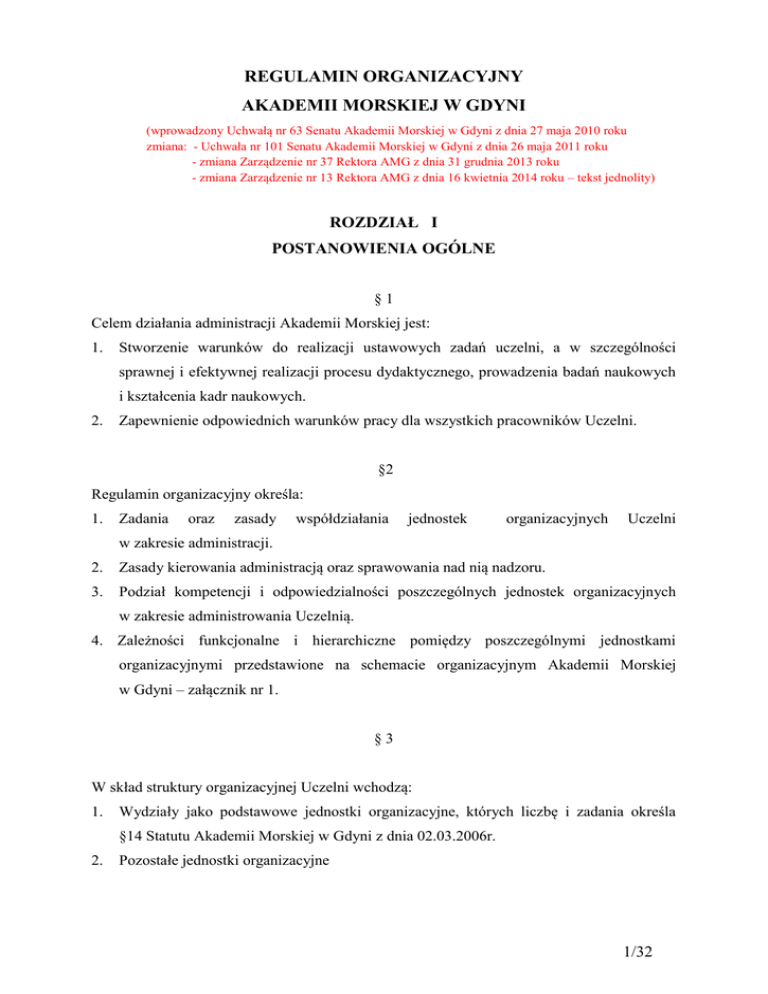 REGULAMIN ORGANIZACYJNY
AKADEMII MORSKIEJ W GDYNI

(wprowadzony Uchwałą nr 63 Senatu Akademii Morskiej w Gdyni z dnia 27 maja 2010 roku
zmiana: - Uchwała nr 101 Senatu Akademii Morskiej w Gdyni z dnia 26 maja 2011 roku
- zmiana Zarządzenie nr 37 Rektora AMG z dnia 31 grudnia 2013 roku
- zmiana Zarządzenie nr 13 Rektora AMG z dnia 16 kwietnia 2014 roku – tekst jednolity)

ROZDZIAŁ I
POSTANOWIENIA OGÓLNE

§ 1
Celem działania administracji Akademii Morskiej jest:
1. Stworzenie warunków do realizacji ustawowych zadań uczelni, a w szczególności sprawnej i efektywnej realizacji procesu dydaktycznego, prowadzenia badań naukowych i kształcenia kadr naukowych.
2. Zapewnienie odpowiednich warunków pracy dla wszystkich pracowników Uczelni.

§2
Regulamin organizacyjny określa:
1. Zadania oraz zasady współdziałania jednostek organizacyjnych Uczelni w zakresie administracji.
2. Zasady kierowania administracją oraz sprawowania nad nią nadzoru.
3. Podział kompetencji i odpowiedzialności poszczególnych jednostek organizacyjnych w zakresie administrowania Uczelnią.
4. Zależności funkcjonalne i hierarchiczne pomiędzy poszczególnymi jednostkami organizacyjnymi przedstawione na schemacie organizacyjnym Akademii Morskiej w Gdyni – załącznik nr 1.

§ 3
W skład struktury organizacyjnej Uczelni wchodzą:
1. Wydziały jako podstawowe jednostki organizacyjne, których liczbę i zadania określa §14 Statutu Akademii Morskiej w Gdyni z dnia 02.03.2006r.
2. Pozostałe jednostki organizacyjne

1/32